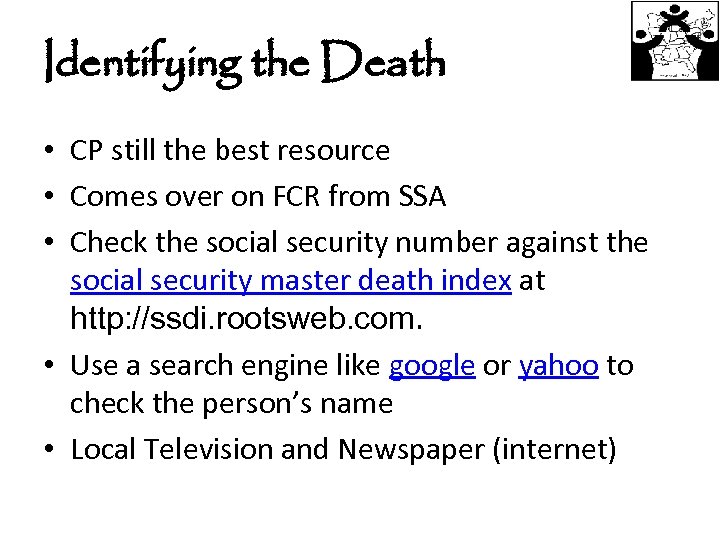 Identifying the Death

• CP still the best resource
• Comes over on FCR from SSA
• Check the social security number against the social security master death index at http://ssdi.rootsweb.com.
• Use a search engine like google or yahoo to check the person's name
• Local Television and Newspaper (internet)